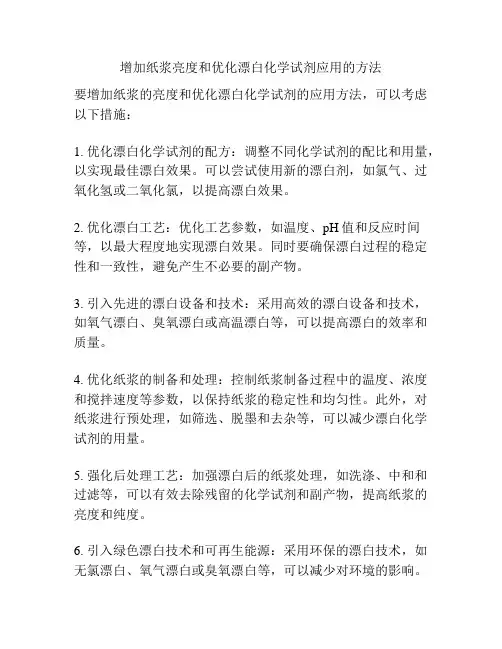 增加纸浆亮度和优化漂白化学试剂应用的方法

要增加纸浆的亮度和优化漂白化学试剂的应用方法，可以考虑以下措施：

1. 优化漂白化学试剂的配方：调整不同化学试剂的配比和用量，以实现最佳漂白效果。可以尝试使用新的漂白剂，如氯气、过氧化氢或二氧化氯，以提高漂白效果。

2. 优化漂白工艺：优化工艺参数，如温度、pH 值和反应时间等，以最大程度地实现漂白效果。同时要确保漂白过程的稳定性和一致性，避免产生不必要的副产物。

3. 引入先进的漂白设备和技术：采用高效的漂白设备和技术，如氧气漂白、臭氧漂白或高温漂白等，可以提高漂白的效率和质量。

4. 优化纸浆的制备和处理：控制纸浆制备过程中的温度、浓度和搅拌速度等参数，以保持纸浆的稳定性和均匀性。此外，对纸浆进行预处理，如筛选、脱墨和去杂等，可以减少漂白化学试剂的用量。

5. 强化后处理工艺：加强漂白后的纸浆处理，如洗涤、中和和过滤等，可以有效去除残留的化学试剂和副产物，提高纸浆的亮度和纯度。

6. 引入绿色漂白技术和可再生能源：采用环保的漂白技术，如无氯漂白、氧气漂白或臭氧漂白等，可以减少对环境的影响。